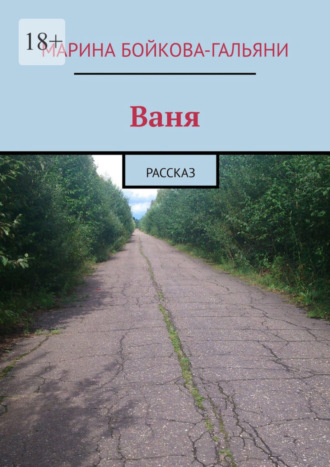 18+

МАРИНА БОЙКОВА-ГАЛЬЯНИ

Ваня

РАССКАЗ